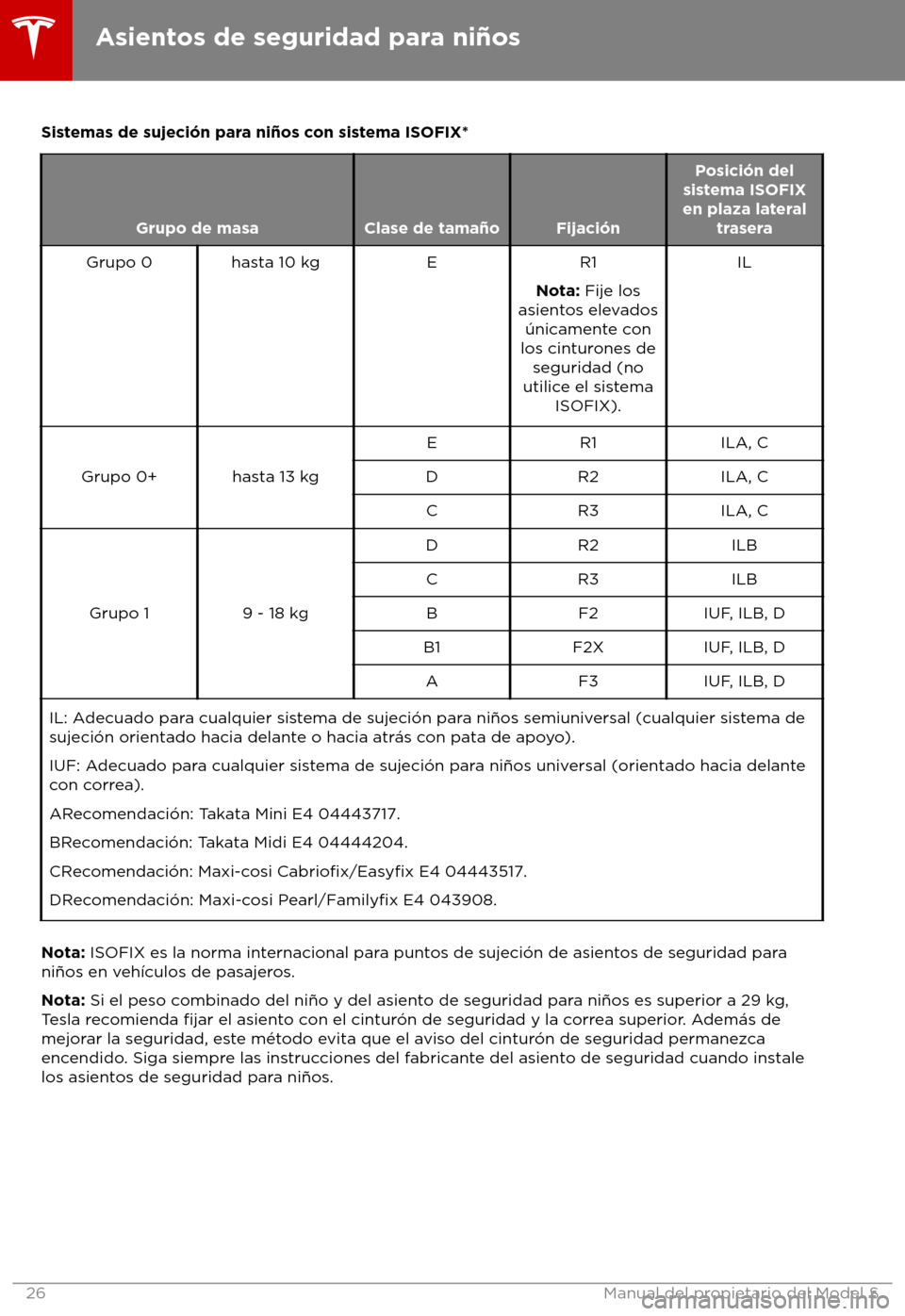 Asientos de seguridad para niños

Sistemas de sujeción para niños con sistema ISOFIX*

| Grupo de masa | | Clase de tamaño | Fijación | Posición del sistema ISOFIX en plaza lateral trasera |
|---|---|---|---|---|
| Grupo 0 | hasta 10 kg | E | R1 Nota: Fije los asientos elevados únicamente con los cinturones de seguridad (no utilice el sistema ISOFIX). | IL |
| Grupo 0+ | hasta 13 kg | E | R1 | ILA, C |
| | | D | R2 | ILA, C |
| | | C | R3 | ILA, C |
| Grupo 1 | 9 - 18 kg | D | R2 | ILB |
| | | C | R3 | ILB |
| | | B | F2 | IUF, ILB, D |
| | | B1 | F2X | IUF, ILB, D |
| | | A | F3 | IUF, ILB, D |

IL: Adecuado para cualquier sistema de sujeción para niños semiuniversal (cualquier sistema de sujeción orientado hacia delante o hacia atrás con pata de apoyo).

IUF: Adecuado para cualquier sistema de sujeción para niños universal (orientado hacia delante con correa).

ARecomendación: Takata Mini E4 04443717.

BRecomendación: Takata Midi E4 04444204.

CRecomendación: Maxi-cosi Cabriofix/Easyfix E4 04443517.

DRecomendación: Maxi-cosi Pearl/Familyfix E4 043908.

Nota: ISOFIX es la norma internacional para puntos de sujeción de asientos de seguridad para niños en vehículos de pasajeros.

Nota: Si el peso combinado del niño y del asiento de seguridad para niños es superior a 29 kg, Tesla recomienda fijar el asiento con el cinturón de seguridad y la correa superior. Además de mejorar la seguridad, este método evita que el aviso del cinturón de seguridad permanezca encendido. Siga siempre las instrucciones del fabricante del asiento de seguridad cuando instale los asientos de seguridad para niños.

26 Manual del propietario del Model S

carmanualsonline.info